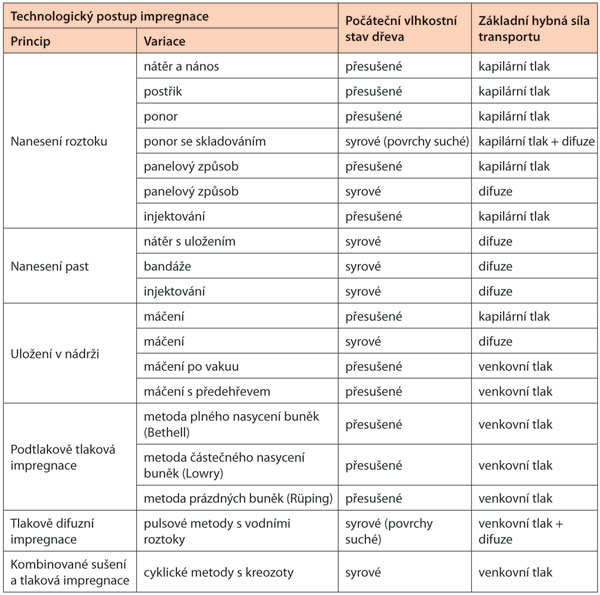 | Technologický postup impregnace | | Počáteční vlhkostní stav dřeva | Základní hybná síla transportu |
|---|---|---|---|
| Princip | Variace | | |
| Nanesení roztoku | nátěr a nános | přesušené | kapilární tlak |
| | postřik | přesušené | kapilární tlak |
| | ponor | přesušené | kapilární tlak |
| | ponor se skladováním | syrové (povrchy suché) | kapilární tlak + difuze |
| | panelový způsob | přesušené | kapilární tlak |
| | panelový způsob | syrové | difuze |
| | injektování | přesušené | kapilární tlak |
| Nanesení past | nátěr s uložením | syrové | difuze |
| | bandáže | syrové | difuze |
| | injektování | syrové | difuze |
| Uložení v nádrži | máčení | přesušené | kapilární tlak |
| | máčení | syrové | difuze |
| | máčení po vakuu | přesušené | venkovní tlak |
| | máčení s předehřevem | přesušené | venkovní tlak |
| Podtlakově tlaková impregnace | metoda plného nasycení buněk (Bethell) | přesušené | venkovní tlak |
| | metoda částečného nasycení buněk (Lowry) | přesušené | venkovní tlak |
| | metoda prázdných buněk (Rüping) | přesušené | venkovní tlak |
| Tlakově difuzní impregnace | pulsové metody s vodními roztoky | syrové (povrchy suché) | venkovní tlak + difuze |
| Kombinované sušení a tlaková impregnace | cyklické metody s kreozoty | syrové | venkovní tlak |